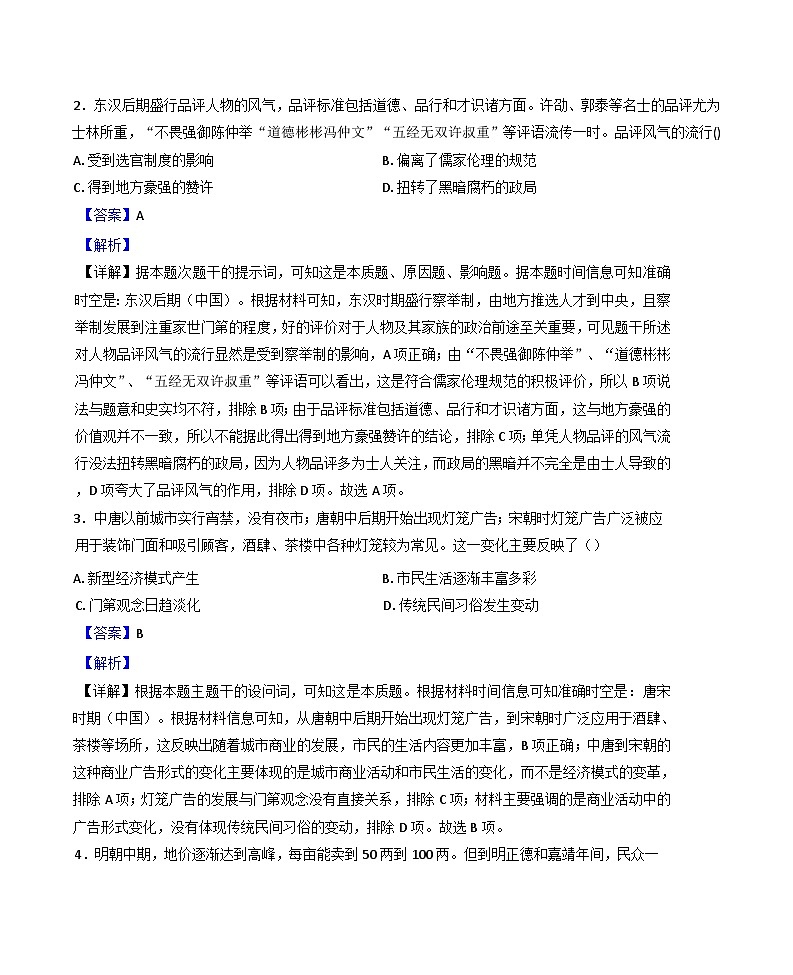 2．东汉后期盛行品评人物的风气，品评标准包括道德、品行和才识诸方面。许劭、郭泰等名士的品评尤为士林所重，“不畏强御陈仲举“道德彬彬冯仲文”“五经无双许叔重”等评语流传一时。品评风气的流行()

A. 受到选官制度的影响

B. 偏离了儒家伦理的规范

C. 得到地方豪强的赞许

D. 扭转了黑暗腐朽的政局

【答案】A

【解析】

【详解】据本题次题干的提示词，可知这是本质题、原因题、影响题。据本题时间信息可知准确时空是：东汉后期（中国）。根据材料可知，东汉时期盛行察举制，由地方推选人才到中央，且察举制发展到注重家世门第的程度，好的评价对于人物及其家族的政治前途至关重要，可见题干所述对人物品评风气的流行显然是受到察举制的影响，A项正确；由“不畏强御陈仲举”、“道德彬彬冯仲文”、“五经无双许叔重”等评语可以看出，这是符合儒家伦理规范的积极评价，所以B项说法与题意和史实均不符，排除B项；由于品评标准包括道德、品行和才识诸方面，这与地方豪强的价值观并不一致，所以不能据此得出得到地方豪强赞许的结论，排除C项；单凭人物品评的风气流行没法扭转黑暗腐朽的政局，因为人物品评多为士人关注，而政局的黑暗并不完全是由士人导致的，D项夸大了品评风气的作用，排除D项。故选A项。

3．中唐以前城市实行宵禁，没有夜市；唐朝中后期开始出现灯笼广告；宋朝时灯笼广告广泛被应用于装饰门面和吸引顾客，酒肆、茶楼中各种灯笼较为常见。这一变化主要反映了（）

A. 新型经济模式产生

B. 市民生活逐渐丰富多彩

C. 门第观念日趋淡化

D. 传统民间习俗发生变动

【答案】B

【解析】

【详解】根据本题主题干的设问词，可知这是本质题。根据材料时间信息可知准确时空是：唐宋时期（中国）。根据材料信息可知，从唐朝中后期开始出现灯笼广告，到宋朝时广泛应用于酒肆、茶楼等场所，这反映出随着城市商业的发展，市民的生活内容更加丰富，B项正确；中唐到宋朝的这种商业广告形式的变化主要体现的是城市商业活动和市民生活的变化，而不是经济模式的变革，排除A项；灯笼广告的发展与门第观念没有直接关系，排除C项；材料主要强调的是商业活动中的广告形式变化，没有体现传统民间习俗的变动，排除D项。故选B项。

4．明朝中期，地价逐渐达到高峰，每亩能卖到50两到100两。但到明正德和嘉靖年间，民众一